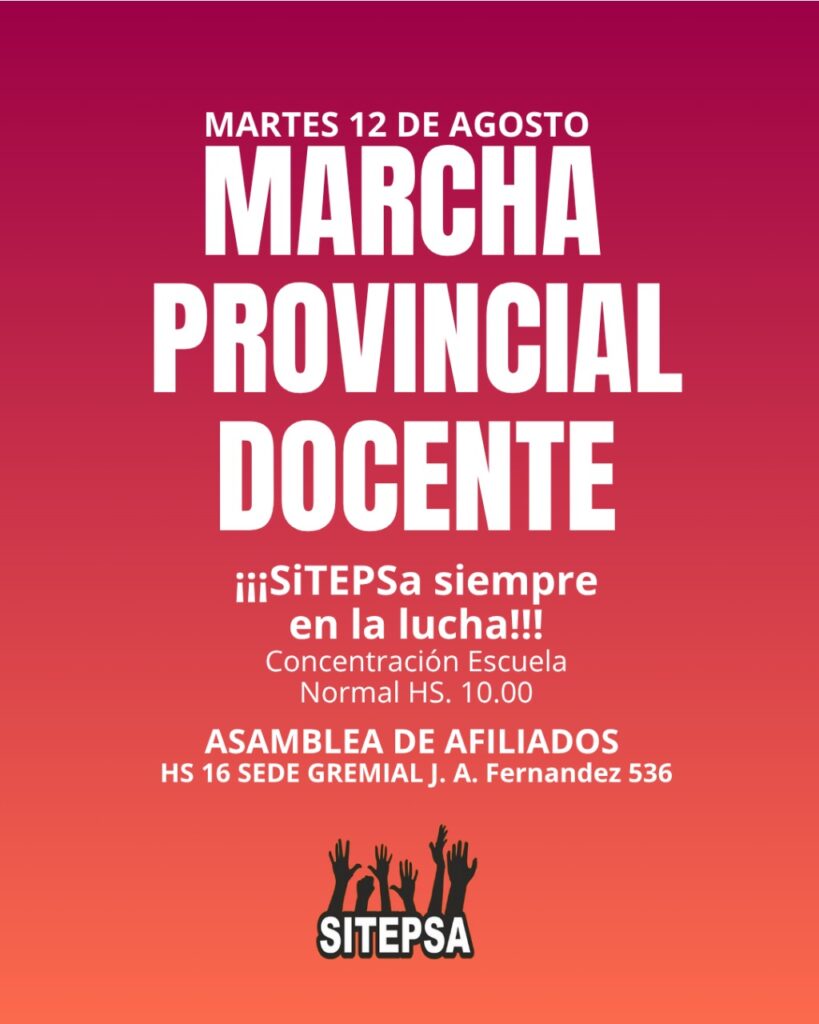 MARTES 12 DE AGOSTO

MARCHA
PROVINCIAL
DOCENTE

¡¡¡SiTEPSa siempre en la lucha!!!

Concentración Escuela Normal HS. 10.00

ASAMBLEA DE AFILIADOS
HS 16 SEDE GREMIAL J. A. Fernandez 536

SITEPSA